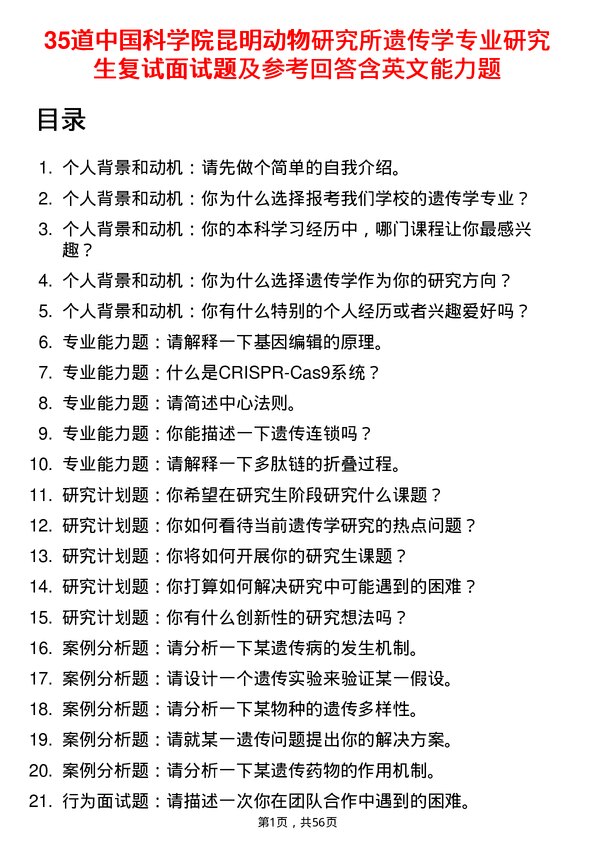 35道中国科学院昆明动物研究所遗传学专业研究生复试面试题及参考回答含英文能力题

目录

1. 个人背景和动机：请先做个简单的自我介绍。
2. 个人背景和动机：你为什么选择报考我们学校的遗传学专业？
3. 个人背景和动机：你的本科学习经历中，哪门课程让你最感兴趣？
4. 个人背景和动机：你为什么选择遗传学作为你的研究方向？
5. 个人背景和动机：你有什么特别的个人经历或者兴趣爱好吗？
6. 专业能力题：请解释一下基因编辑的原理。
7. 专业能力题：什么是CRISPR-Cas9系统？
8. 专业能力题：请简述中心法则。
9. 专业能力题：你能描述一下遗传连锁吗？
10. 专业能力题：请解释一下多肽链的折叠过程。
11. 研究计划题：你希望在研究生阶段研究什么课题？
12. 研究计划题：你如何看待当前遗传学研究的热点问题？
13. 研究计划题：你将如何开展你的研究生课题？
14. 研究计划题：你打算如何解决研究中可能遇到的困难？
15. 研究计划题：你有什么创新性的研究想法吗？
16. 案例分析题：请分析一下某遗传病的发生机制。
17. 案例分析题：请设计一个遗传实验来验证某一假设。
18. 案例分析题：请分析一下某物种的遗传多样性。
19. 案例分析题：请就某一遗传问题提出你的解决方案。
20. 案例分析题：请分析一下某遗传药物的作用机制。
21. 行为面试题：请描述一次你在团队合作中遇到的困难。

第1页，共56页